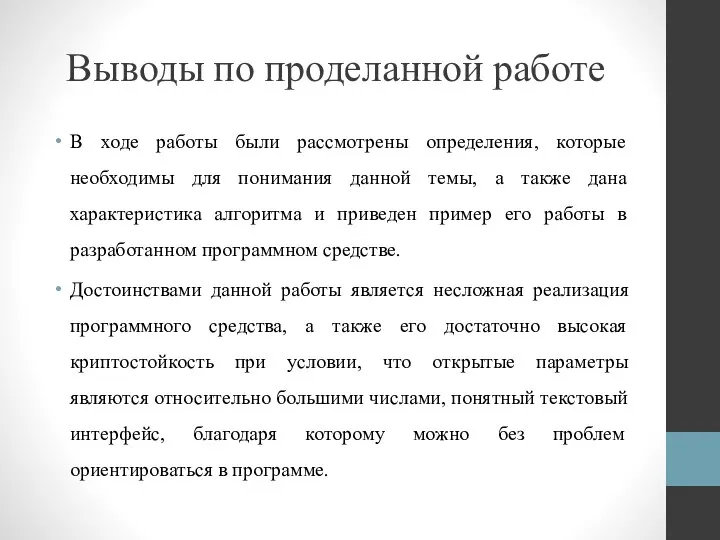 Выводы по проделанной работе

• В ходе работы были рассмотрены определения, которые необходимы для понимания данной темы, а также дана характеристика алгоритма и приведен пример его работы в разработанном программном средстве.

• Достоинствами данной работы является несложная реализация программного средства, а также его достаточно высокая криптостойкость при условии, что открытые параметры являются относительно большими числами, понятный текстовый интерфейс, благодаря которому можно без проблем ориентироваться в программе.